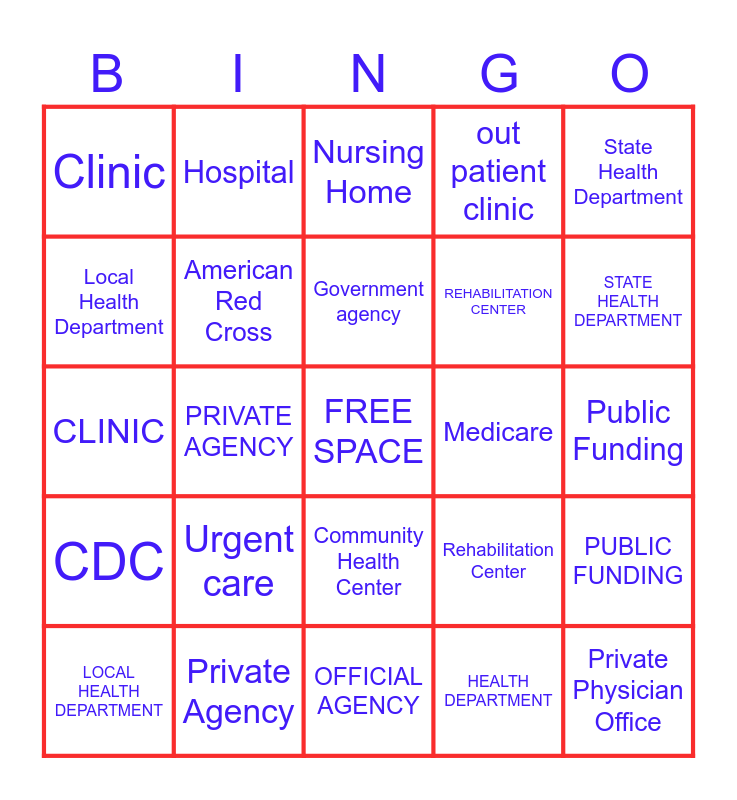 | B | I | N | G | O |
|---|---|---|---|---|
| Clinic | Hospital | Nursing Home | out patient clinic | State Health Department |
| Local Health Department | American Red Cross | Government agency | REHABILITATION CENTER | STATE HEALTH DEPARTMENT |
| CLINIC | PRIVATE AGENCY | FREE SPACE | Medicare | Public Funding |
| CDC | Urgent care | Community Health Center | Rehabilitation Center | PUBLIC FUNDING |
| LOCAL HEALTH DEPARTMENT | Private Agency | OFFICIAL AGENCY | HEALTH DEPARTMENT | Private Physician Office |